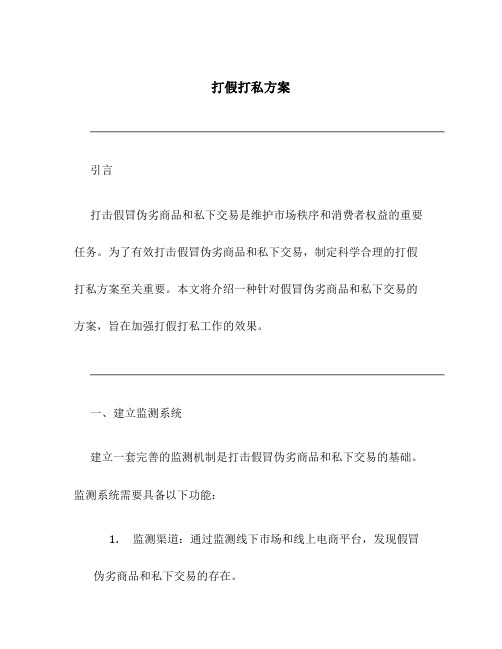 打假打私方案

引言

打击假冒伪劣商品和私下交易是维护市场秩序和消费者权益的重要任务。为了有效打击假冒伪劣商品和私下交易，制定科学合理的打假打私方案至关重要。本文将介绍一种针对假冒伪劣商品和私下交易的方案，旨在加强打假打私工作的效果。

一、建立监测系统

建立一套完善的监测机制是打击假冒伪劣商品和私下交易的基础。监测系统需要具备以下功能：

1. 监测渠道：通过监测线下市场和线上电商平台，发现假冒伪劣商品和私下交易的存在。